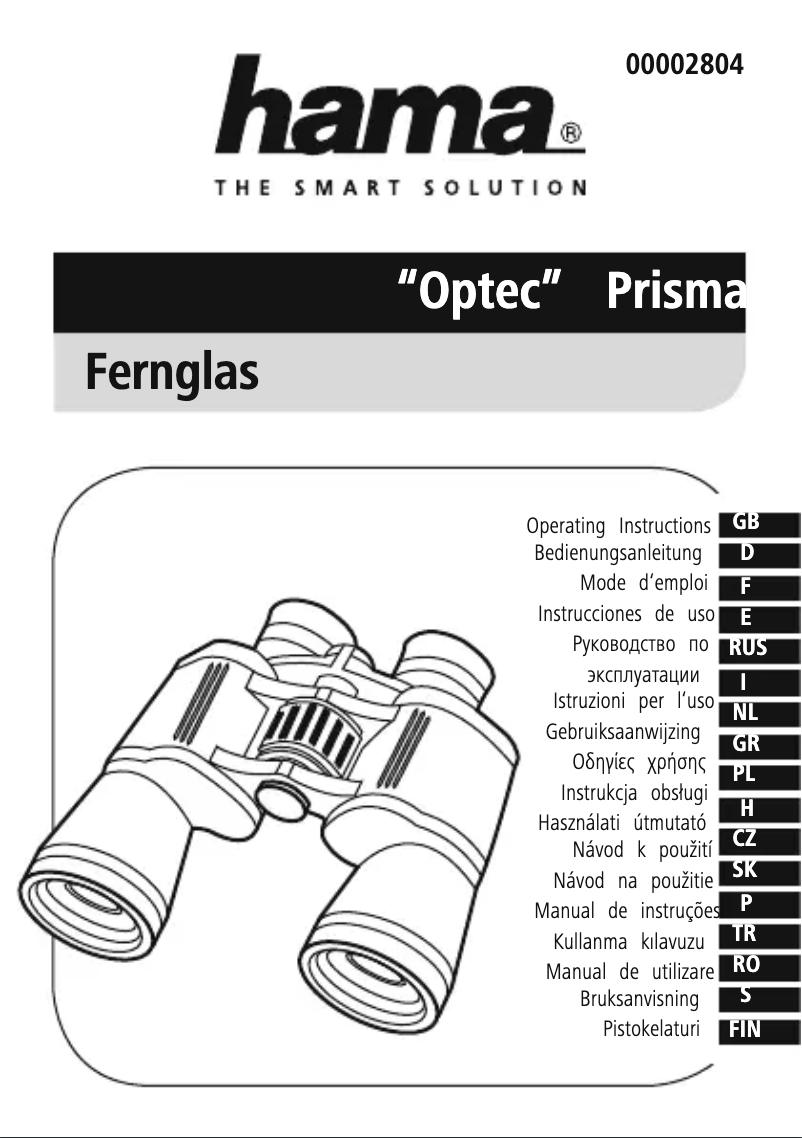 00002804

hama®
THE SMART SOLUTION

"Optec" Prisma
Fernglas

Operating Instructions GB
Bedienungsanleitung D
Mode d'emploi F
Instrucciones de uso E
Руководство по эксплуатации RUS
Istruzioni per l'uso I
Gebruiksaanwijzing NL
Οδηγίες χρήσης GR
Instrukcja obsługi PL
Használati útmutató H
Návod k použití CZ
Návod na použitie SK
Manual de instruções P
Kullanma kılavuzu TR
Manual de utilizare RO
Bruksanvisning S
Pistokelaturi FIN